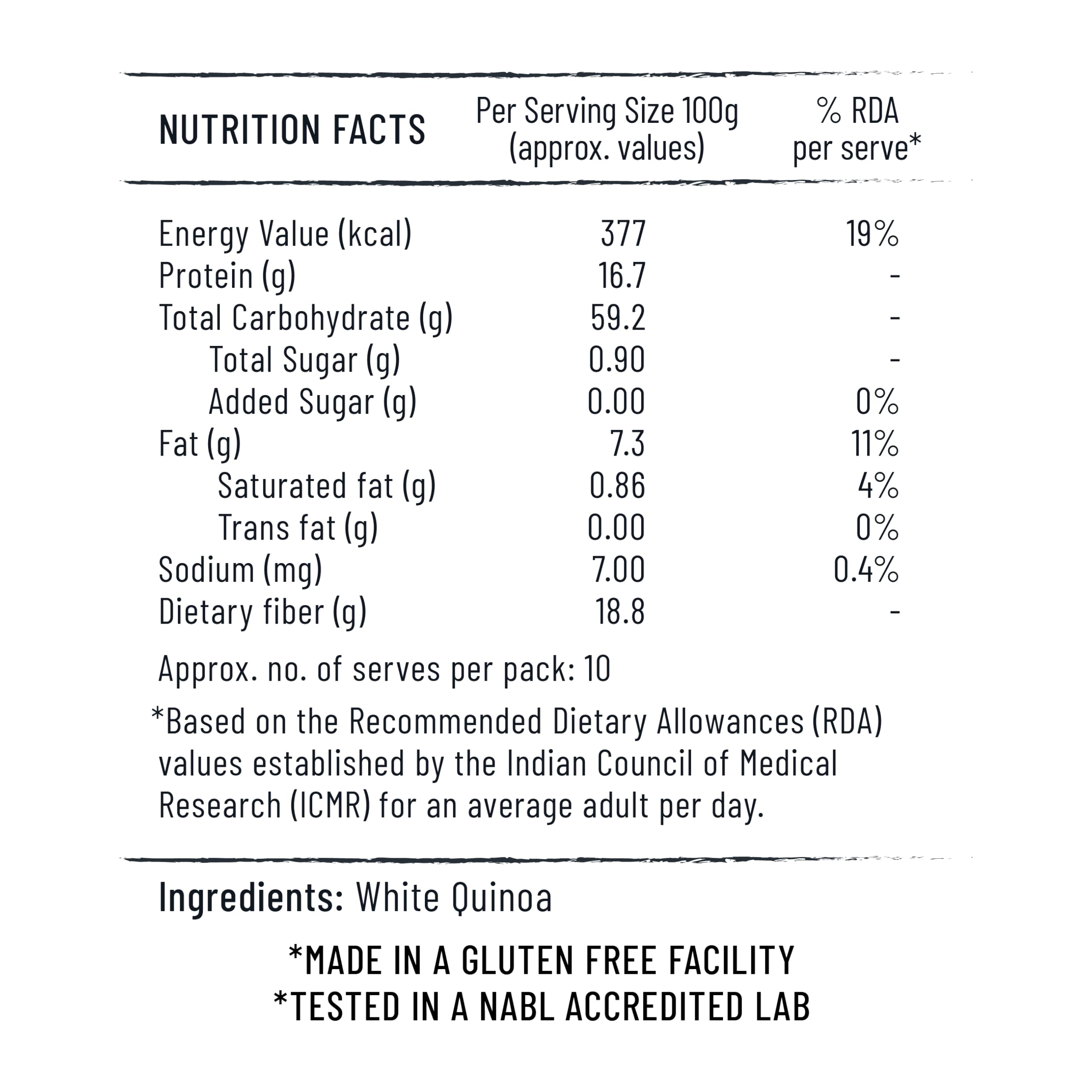 | NUTRITION FACTS | Per Serving Size 100g (approx. values) | % RDA per serve* |
|---|---|---|
| Energy Value (kcal) | 377 | 19% |
| Protein (g) | 16.7 | - |
| Total Carbohydrate (g) | 59.2 | - |
| Total Sugar (g) | 0.90 | - |
| Added Sugar (g) | 0.00 | 0% |
| Fat (g) | 7.3 | 11% |
| Saturated fat (g) | 0.86 | 4% |
| Trans fat (g) | 0.00 | 0% |
| Sodium (mg) | 7.00 | 0.4% |
| Dietary fiber (g) | 18.8 | - |

Approx. no. of serves per pack: 10

*Based on the Recommended Dietary Allowances (RDA) values established by the Indian Council of Medical Research (ICMR) for an average adult per day.

Ingredients: White Quinoa

*MADE IN A GLUTEN FREE FACILITY
*TESTED IN A NABL ACCREDITED LAB